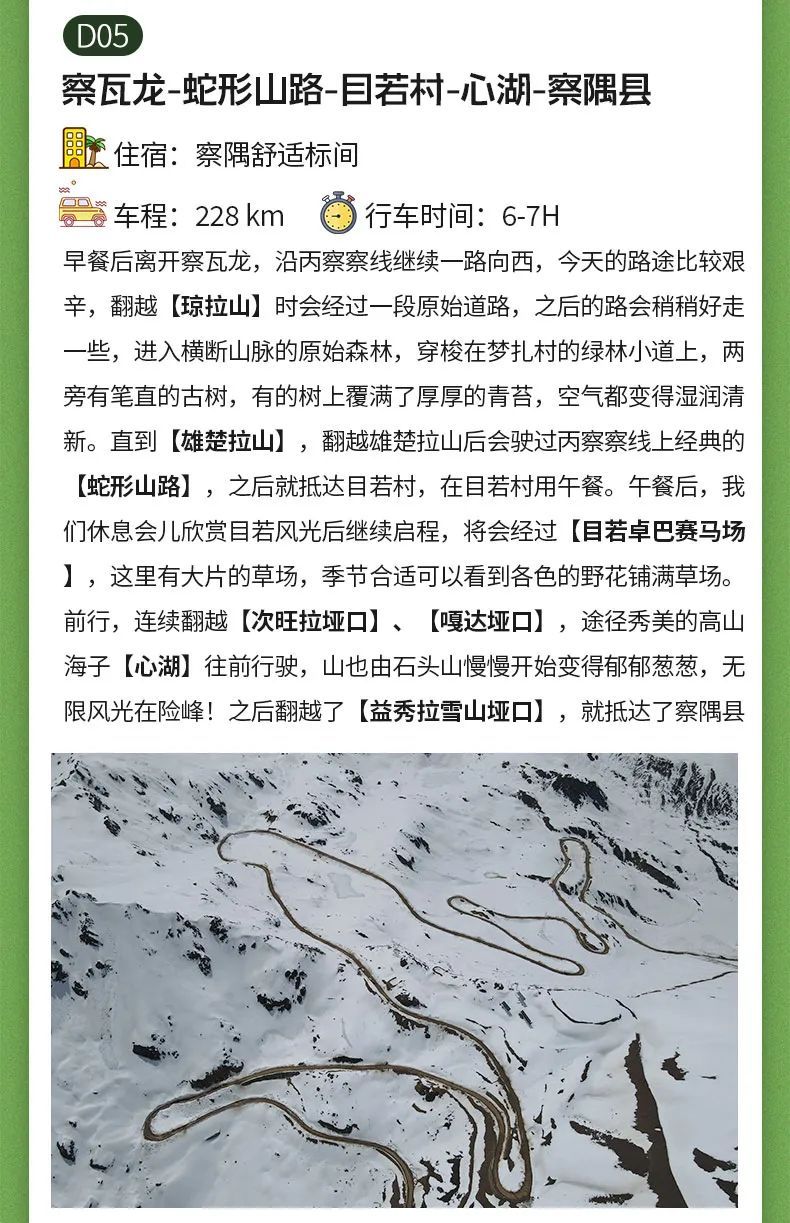 D05

察瓦龙-蛇形山路-目若村-心湖-察隅县

住宿：察隅舒适标间

车程：228 km　行车时间：6-7H

早餐后离开察瓦龙，沿丙察察线继续一路向西，今天的路途比较艰辛，翻越【琼拉山】时会经过一段原始道路，之后的路会稍稍好走一些，进入横断山脉的原始森林，穿梭在梦扎村的绿林小道上，两旁有笔直的古树，有的树上覆满了厚厚的青苔，空气都变得湿润清新。直到【雄楚拉山】，翻越雄楚拉山后会驶过丙察察线上经典的【蛇形山路】，之后就抵达目若村，在目若村用午餐。午餐后，我们休息会儿欣赏目若风光后继续启程，将会经过【目若卓巴赛马场】，这里有大片的草场，季节合适可以看到各色的野花铺满草场。前行，连续翻越【次旺拉垭口】、【嘎达垭口】，途径秀美的高山海子【心湖】往前行驶，山也由石头山慢慢开始变得郁郁葱葱，无限风光在险峰！之后翻越了【益秀拉雪山垭口】，就抵达了察隅县